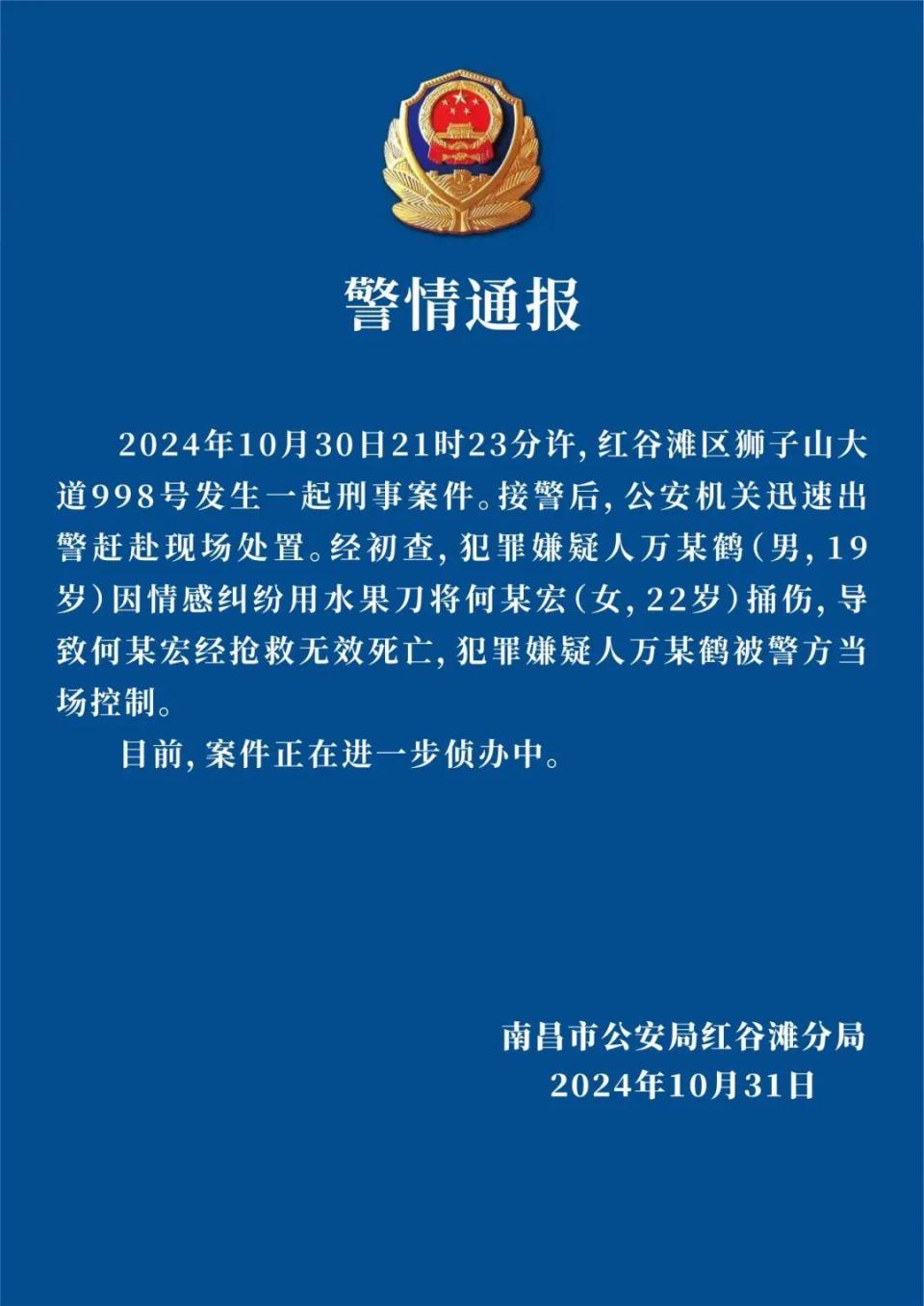 警情通报

2024年10月30日21时23分许，红谷滩区狮子山大道998号发生一起刑事案件。接警后，公安机关迅速出警赶赴现场处置。经初查，犯罪嫌疑人万某鹤（男，19岁）因情感纠纷用水果刀将何某宏（女，22岁）捅伤，导致何某宏经抢救无效死亡，犯罪嫌疑人万某鹤被警方当场控制。

目前，案件正在进一步侦办中。

南昌市公安局红谷滩分局
2024年10月31日